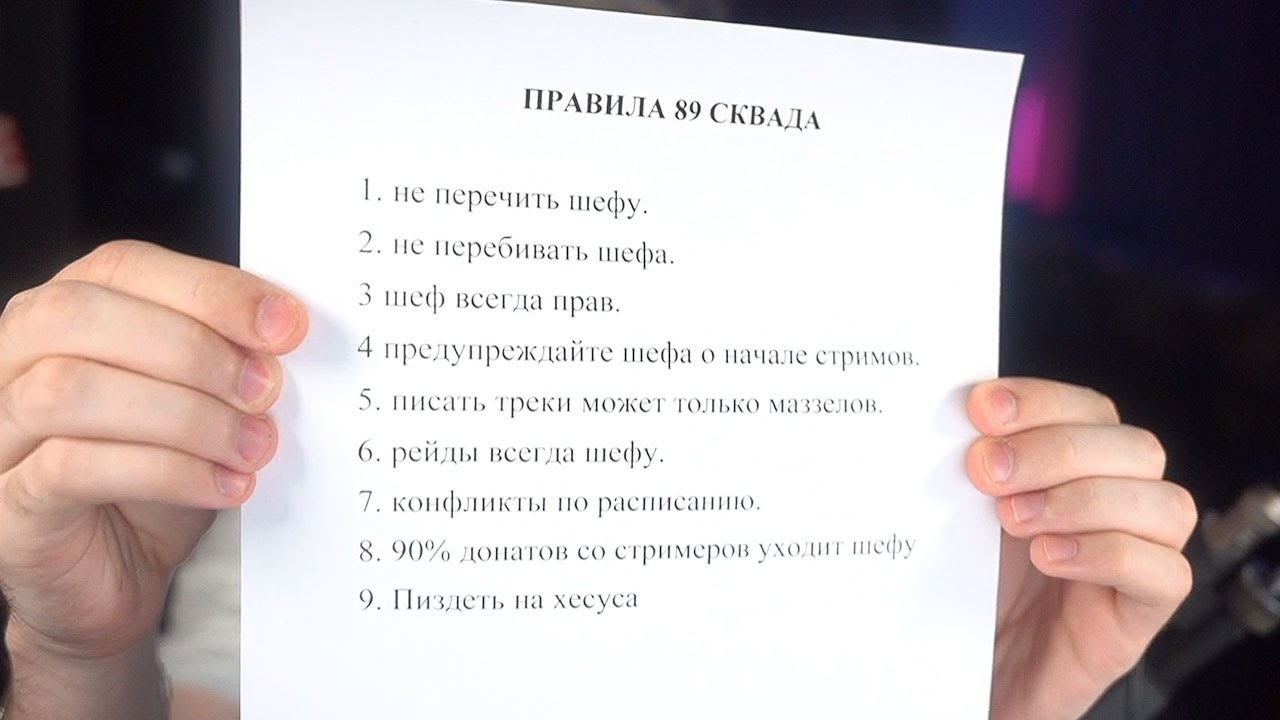 ПРАВИЛА 89 СКВАДА

1. не перечить шефу.
2. не перебивать шефа.
3 шеф всегда прав.
4 предупреждайте шефа о начале стримов.
5. писать треки может только маззелов.
6. рейды всегда шефу.
7. конфликты по расписанию.
8. 90% донатов со стримеров уходит шефу
9. Пиздеть на хесуса